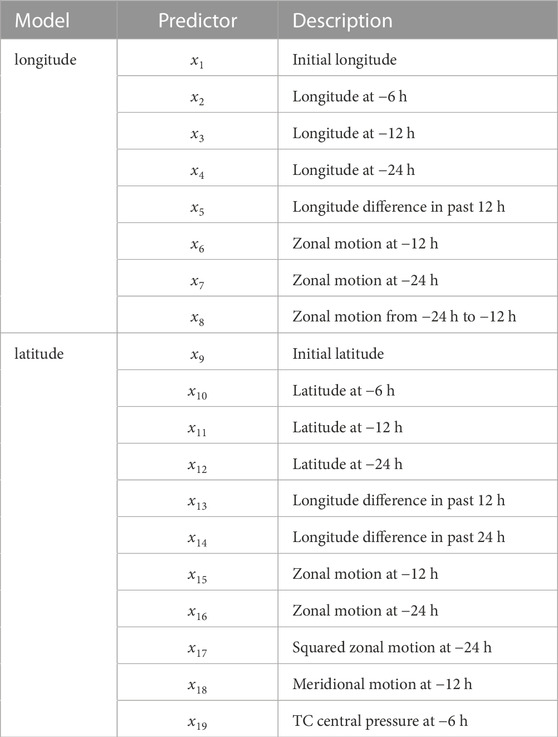 | Model | Predictor | Description |
|---|---|---|
| longitude | $x_1$ | Initial longitude |
| | $x_2$ | Longitude at −6 h |
| | $x_3$ | Longitude at −12 h |
| | $x_4$ | Longitude at −24 h |
| | $x_5$ | Longitude difference in past 12 h |
| | $x_6$ | Zonal motion at −12 h |
| | $x_7$ | Zonal motion at −24 h |
| | $x_8$ | Zonal motion from −24 h to −12 h |
| latitude | $x_9$ | Initial latitude |
| | $x_{10}$ | Latitude at −6 h |
| | $x_{11}$ | Latitude at −12 h |
| | $x_{12}$ | Latitude at −24 h |
| | $x_{13}$ | Longitude difference in past 12 h |
| | $x_{14}$ | Longitude difference in past 24 h |
| | $x_{15}$ | Zonal motion at −12 h |
| | $x_{16}$ | Zonal motion at −24 h |
| | $x_{17}$ | Squared zonal motion at −24 h |
| | $x_{18}$ | Meridional motion at −12 h |
| | $x_{19}$ | TC central pressure at −6 h |